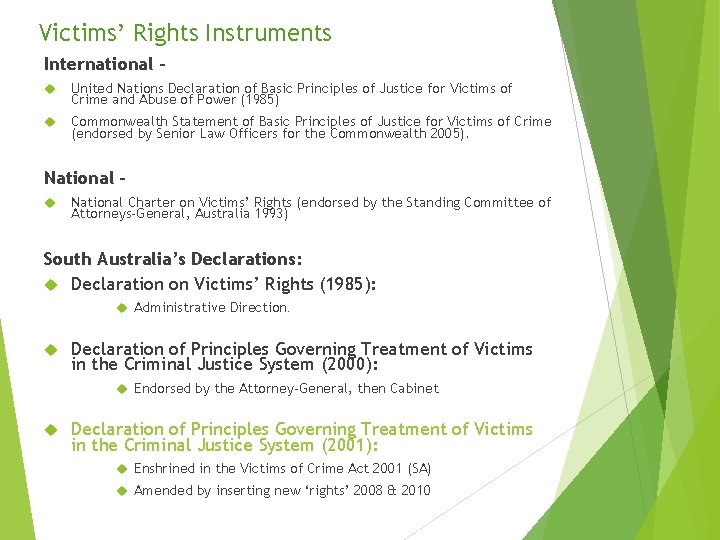 Victims' Rights Instruments

International –

United Nations Declaration of Basic Principles of Justice for Victims of Crime and Abuse of Power (1985)

Commonwealth Statement of Basic Principles of Justice for Victims of Crime (endorsed by Senior Law Officers for the Commonwealth 2005).

National –

National Charter on Victims' Rights (endorsed by the Standing Committee of Attorneys-General, Australia 1993)

South Australia's Declarations:

Declaration on Victims' Rights (1985):

Administrative Direction.

Declaration of Principles Governing Treatment of Victims in the Criminal Justice System (2000):

Endorsed by the Attorney-General, then Cabinet

Declaration of Principles Governing Treatment of Victims in the Criminal Justice System (2001):

Enshrined in the Victims of Crime Act 2001 (SA)

Amended by inserting new 'rights' 2008 & 2010